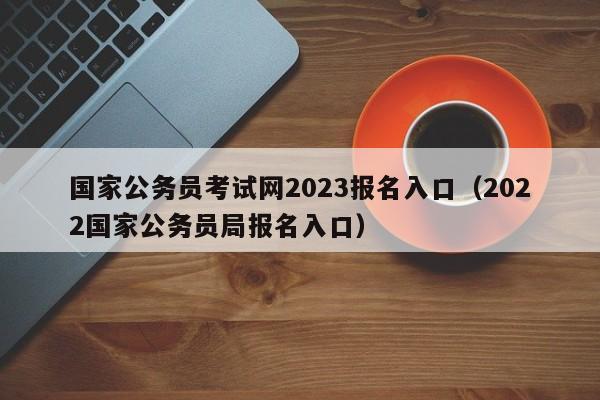 国家公务员考试网2023报名入口（2022国家公务员局报名入口）